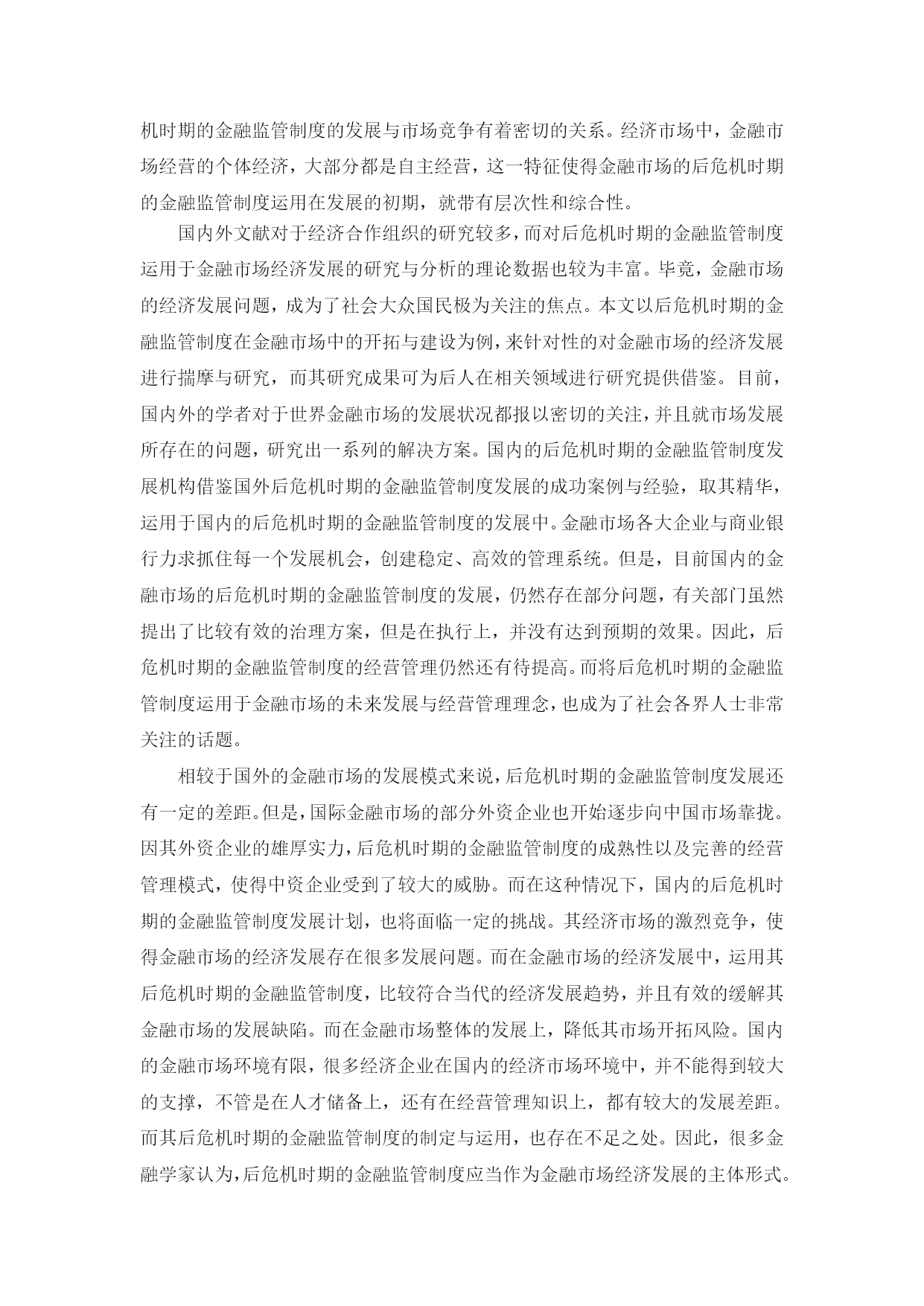 机时期的金融监管制度的发展与市场竞争有着密切的关系。经济市场中，金融市场经营的个体经济，大部分都是自主经营，这一特征使得金融市场的后危机时期的金融监管制度运用在发展的初期，就带有层次性和综合性。

国内外文献对于经济合作组织的研究较多，而对后危机时期的金融监管制度运用于金融市场经济发展的研究与分析的理论数据也较为丰富。毕竟，金融市场的经济发展问题，成为了社会大众国民极为关注的焦点。本文以后危机时期的金融监管制度在金融市场中的开拓与建设为例，来针对性的对金融市场的经济发展进行揣摩与研究，而其研究成果可为后人在相关领域进行研究提供借鉴。目前，国内外的学者对于世界金融市场的发展状况都报以密切的关注，并且就市场发展所存在的问题，研究出一系列的解决方案。国内的后危机时期的金融监管制度发展机构借鉴国外后危机时期的金融监管制度发展的成功案例与经验，取其精华，运用于国内的后危机时期的金融监管制度的发展中。金融市场各大企业与商业银行力求抓住每一个发展机会，创建稳定、高效的管理系统。但是，目前国内的金融市场的后危机时期的金融监管制度的发展，仍然存在部分问题，有关部门虽然提出了比较有效的治理方案，但是在执行上，并没有达到预期的效果。因此，后危机时期的金融监管制度的经营管理仍然还有待提高。而将后危机时期的金融监管制度运用于金融市场的未来发展与经营管理理念，也成为了社会各界人士非常关注的话题。

相较于国外的金融市场的发展模式来说，后危机时期的金融监管制度发展还有一定的差距。但是，国际金融市场的部分外资企业也开始逐步向中国市场靠拢。因其外资企业的雄厚实力，后危机时期的金融监管制度的成熟性以及完善的经营管理模式，使得中资企业受到了较大的威胁。而在这种情况下，国内的后危机时期的金融监管制度发展计划，也将面临一定的挑战。其经济市场的激烈竞争，使得金融市场的经济发展存在很多发展问题。而在金融市场的经济发展中，运用其后危机时期的金融监管制度，比较符合当代的经济发展趋势，并且有效的缓解其金融市场的发展缺陷。而在金融市场整体的发展上，降低其市场开拓风险。国内的金融市场环境有限，很多经济企业在国内的经济市场环境中，并不能得到较大的支撑，不管是在人才储备上，还有在经营管理知识上，都有较大的发展差距。而其后危机时期的金融监管制度的制定与运用，也存在不足之处。因此，很多金融学家认为，后危机时期的金融监管制度应当作为金融市场经济发展的主体形式。